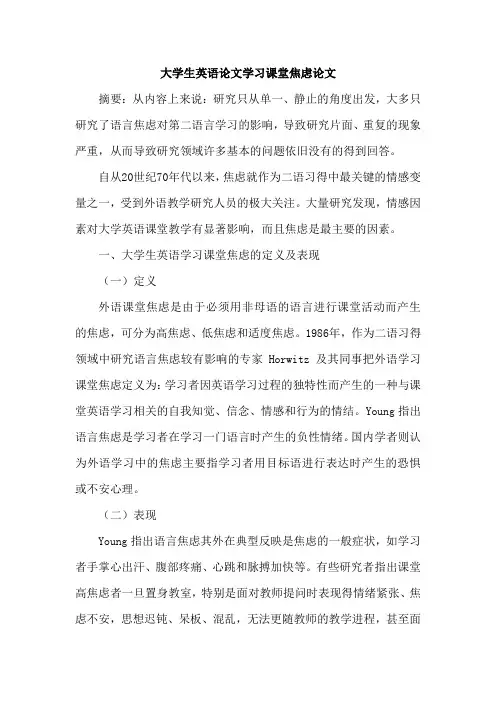 大学生英语论文学习课堂焦虑论文

摘要：从内容上来说：研究只从单一、静止的角度出发，大多只研究了语言焦虑对第二语言学习的影响，导致研究片面、重复的现象严重，从而导致研究领域许多基本的问题依旧没有的得到回答。

自从20世纪70年代以来，焦虑就作为二语习得中最关键的情感变量之一，受到外语教学研究人员的极大关注。大量研究发现，情感因素对大学英语课堂教学有显著影响，而且焦虑是最主要的因素。

一、大学生英语学习课堂焦虑的定义及表现

（一）定义

外语课堂焦虑是由于必须用非母语的语言进行课堂活动而产生的焦虑，可分为高焦虑、低焦虑和适度焦虑。1986年，作为二语习得领域中研究语言焦虑较有影响的专家 Horwitz 及其同事把外语学习课堂焦虑定义为：学习者因英语学习过程的独特性而产生的一种与课堂英语学习相关的自我知觉、信念、情感和行为的情结。Young 指出语言焦虑是学习者在学习一门语言时产生的负性情绪。国内学者则认为外语学习中的焦虑主要指学习者用目标语进行表达时产生的恐惧或不安心理。

（二）表现

Young 指出语言焦虑其外在典型反映是焦虑的一般症状，如学习者手掌心出汗、腹部疼痛、心跳和脉搏加快等。有些研究者指出课堂高焦虑者一旦置身教室，特别是面对教师提问时表现得情绪紧张、焦虑不安，思想迟钝、呆板、混乱，无法更随教师的教学进程，甚至面